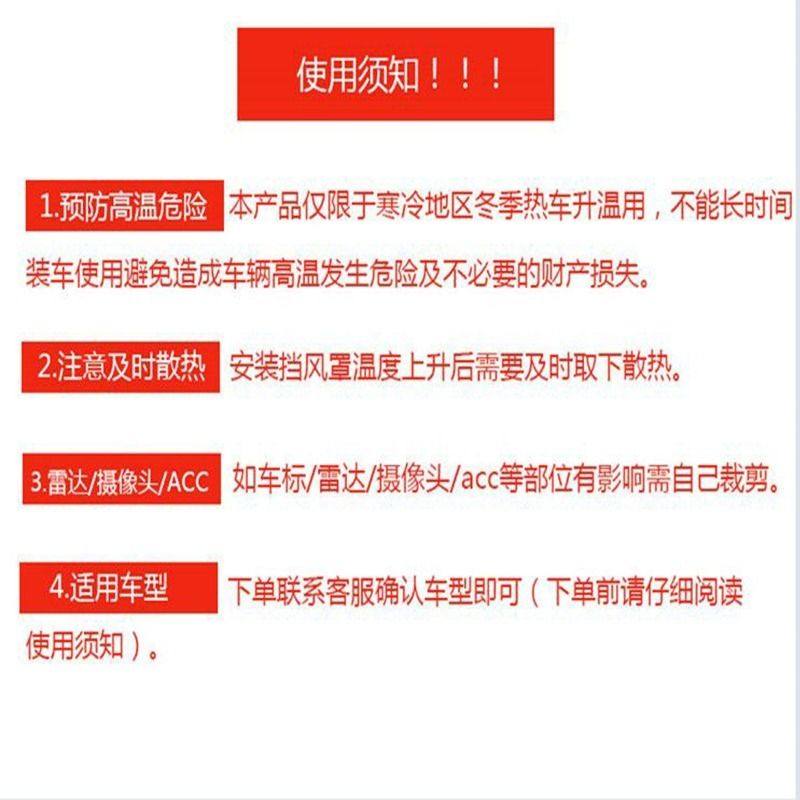 使用须知！！！

1.预防高温危险 本产品仅限于寒冷地区冬季热车升温用，不能长时间装车使用避免造成车辆高温发生危险及不必要的财产损失。

2.注意及时散热 安装挡风罩温度上升后需要及时取下散热。

3.雷达/摄像头/ACC 如车标/雷达/摄像头/acc等部位有影响需自己裁剪。

4.适用车型 下单联系客服确认车型即可（下单前请仔细阅读使用须知）。